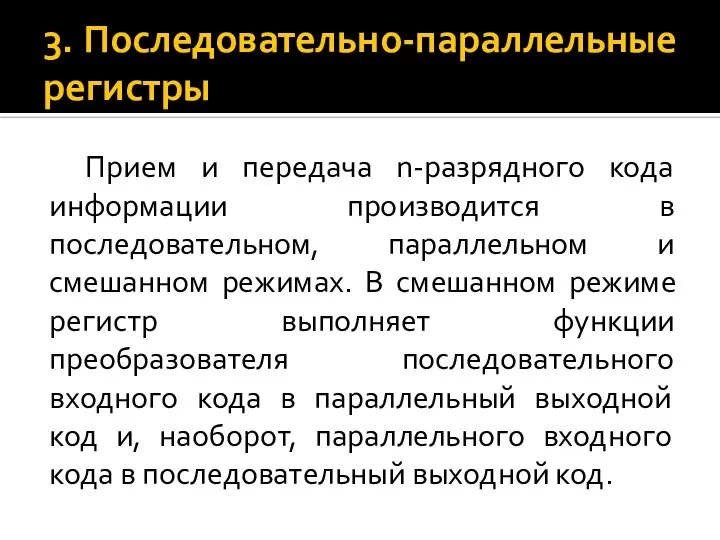 3. Последовательно-параллельные регистры

Прием и передача n-разрядного кода информации производится в последовательном, параллельном и смешанном режимах. В смешанном режиме регистр выполняет функции преобразователя последовательного входного кода в параллельный выходной код и, наоборот, параллельного входного кода в последовательный выходной код.